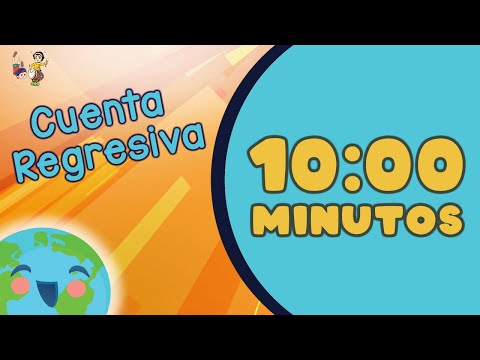 Cuenta Regresiva

10:00
MINUTOS